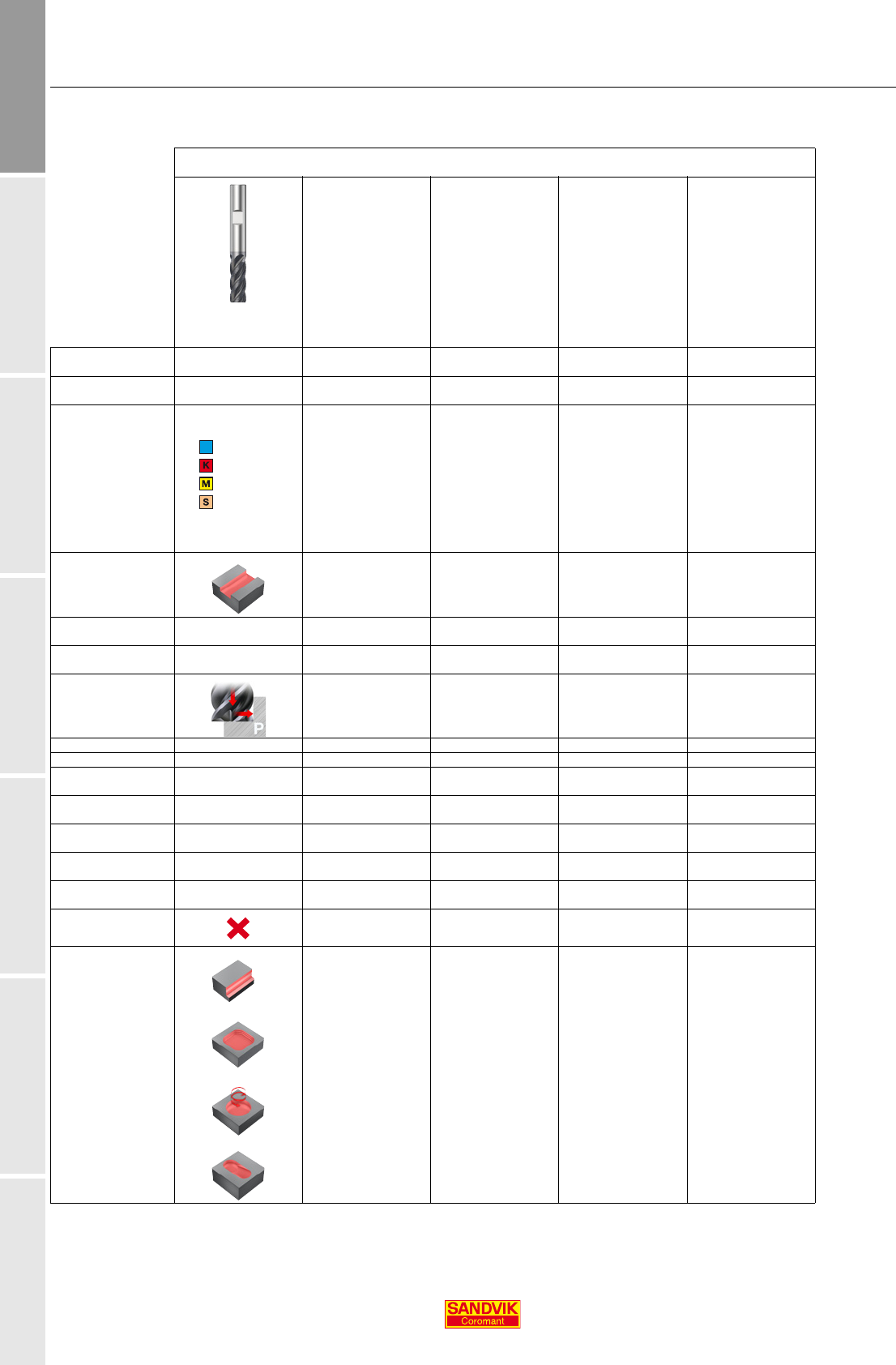 K
M
S
P
SANDVIK
Coromant